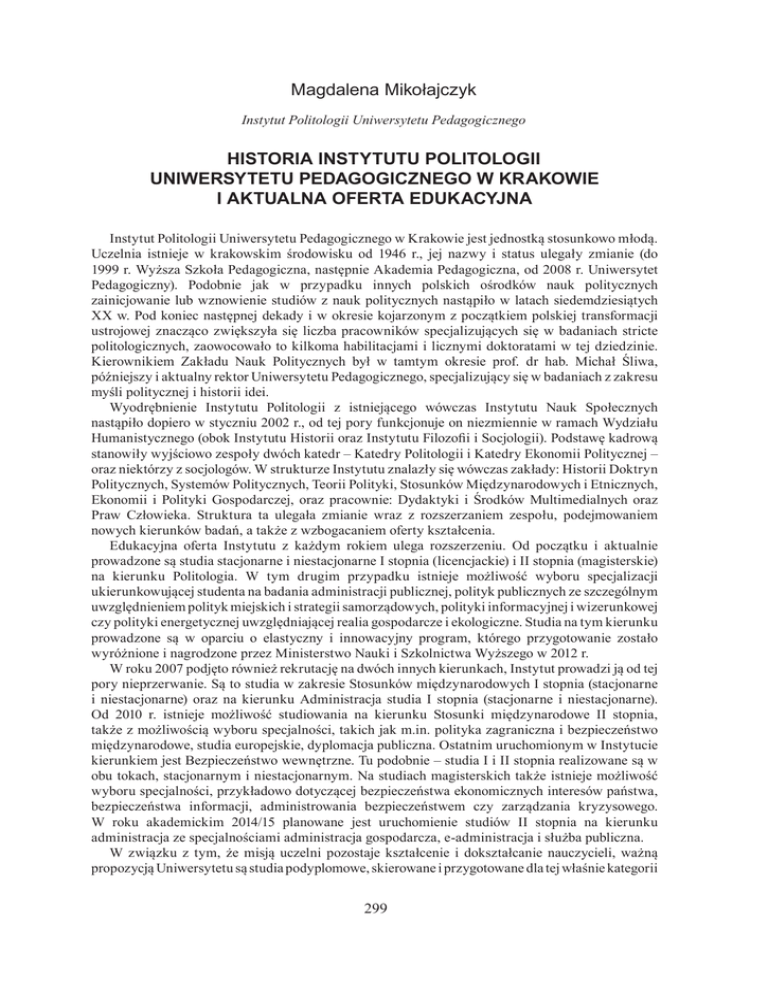 Magdalena Mikołajczyk

Instytut Politologii Uniwersytetu Pedagogicznego

HISTORIA INSTYTUTU POLITOLOGII UNIWERSYTETU PEDAGOGICZNEGO W KRAKOWIE I AKTUALNA OFERTA EDUKACYJNA

Instytut Politologii Uniwersytetu Pedagogicznego w Krakowie jest jednostką stosunkowo młodą. Uczelnia istnieje w krakowskim środowisku od 1946 r., jej nazwy i status ulegały zmianie (do 1999 r. Wyższa Szkoła Pedagogiczna, następnie Akademia Pedagogiczna, od 2008 r. Uniwersytet Pedagogiczny). Podobnie jak w przypadku innych polskich ośrodków nauk politycznych zainicjowanie lub wznowienie studiów z nauk politycznych nastąpiło w latach siedemdziesiątych XX w. Pod koniec następnej dekady i w okresie kojarzonym z początkiem polskiej transformacji ustrojowej znacząco zwiększyła się liczba pracowników specjalizujących się w badaniach stricte politologicznych, zaowocowało to kilkoma habilitacjami i licznymi doktoratami w tej dziedzinie. Kierownikiem Zakładu Nauk Politycznych był w tamtym okresie prof. dr hab. Michał Śliwa, późniejszy i aktualny rektor Uniwersytetu Pedagogicznego, specjalizujący się w badaniach z zakresu myśli politycznej i historii idei.

Wyodrębnienie Instytutu Politologii z istniejącego wówczas Instytutu Nauk Społecznych nastąpiło dopiero w styczniu 2002 r., od tej pory funkcjonuje on niezmiennie w ramach Wydziału Humanistycznego (obok Instytutu Historii oraz Instytutu Filozofii i Socjologii). Podstawę kadrową stanowiły wyjściowo zespoły dwóch katedr – Katedry Politologii i Katedry Ekonomii Politycznej – oraz niektórzy z socjologów. W strukturze Instytutu znalazły się wówczas zakłady: Historii Doktryn Politycznych, Systemów Politycznych, Teorii Polityki, Stosunków Międzynarodowych i Etnicznych, Ekonomii i Polityki Gospodarczej, oraz pracownie: Dydaktyki i Środków Multimedialnych oraz Praw Człowieka. Struktura ta ulegała zmianie wraz z rozszerzaniem zespołu, podejmowaniem nowych kierunków badań, a także z wzbogacaniem oferty kształcenia.

Edukacyjna oferta Instytutu z każdym rokiem ulega rozszerzeniu. Od początku i aktualnie prowadzone są studia stacjonarne i niestacjonarne I stopnia (licencjackie) i II stopnia (magisterskie) na kierunku Politologia. W tym drugim przypadku istnieje możliwość wyboru specjalizacji ukierunkowującej studenta na badania administracji publicznej, polityk publicznych ze szczególnym uwzględnieniem polityk miejskich i strategii samorządowych, polityki informacyjnej i wizerunkowej czy polityki energetycznej uwzględniającej realia gospodarcze i ekologiczne. Studia na tym kierunku prowadzone są w oparciu o elastyczny i innowacyjny program, którego przygotowanie zostało wyróżnione i nagrodzone przez Ministerstwo Nauki i Szkolnictwa Wyższego w 2012 r.

W roku 2007 podjęto również rekrutację na dwóch innych kierunkach, Instytut prowadzi ją od tej pory nieprzerwanie. Są to studia w zakresie Stosunków międzynarodowych I stopnia (stacjonarne i niestacjonarne) oraz na kierunku Administracja studia I stopnia (stacjonarne i niestacjonarne). Od 2010 r. istnieje możliwość studiowania na kierunku Stosunki międzynarodowe II stopnia, także z możliwością wyboru specjalności, takich jak m.in. polityka zagraniczna i bezpieczeństwo międzynarodowe, studia europejskie, dyplomacja publiczna. Ostatnim uruchomionym w Instytucie kierunkiem jest Bezpieczeństwo wewnętrzne. Tu podobnie – studia I i II stopnia realizowane są w obu tokach, stacjonarnym i niestacjonarnym. Na studiach magisterskich także istnieje możliwość wyboru specjalności, przykładowo dotyczącej bezpieczeństwa ekonomicznych interesów państwa, bezpieczeństwa informacji, administrowania bezpieczeństwem czy zarządzania kryzysowego. W roku akademickim 2014/15 planowane jest uruchomienie studiów II stopnia na kierunku administracja ze specjalnościami administracja gospodarcza, e-administracja i służba publiczna.

W związku z tym, że misją uczelni pozostaje kształcenie i dokształcanie nauczycieli, ważną propozycją Uniwersytetu są studia podyplomowe, skierowane i przygotowane dla tej właśnie kategorii

299